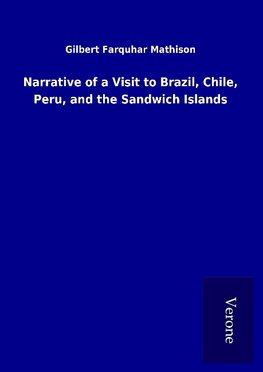 Gilbert Farquhar Mathison

Narrative of a Visit to Brazil, Chile, Peru, and the Sandwich Islands

Verone